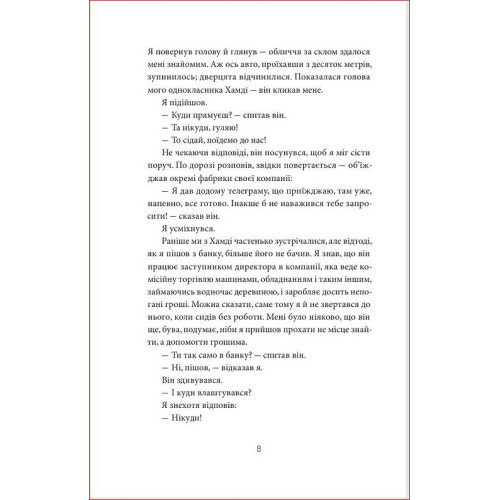 Я повернув голову й глянув — обличчя за склом здалося мені знайомим. Аж ось авто, проїхавши з десяток метрів, зупинилось; дверцята відчинилися. Показалася голова мого однокласника Хамді — він кликав мене.

Я підійшов.

— Куди прямуєш? — спитав він.

— Та нікуди, гуляю!

— То сідай, поїдемо до нас!

Не чекаючи відповіді, він посунувся, щоб я міг сісти поруч. По дорозі розповів, звідки повертається — об'їжджав окремі фабрики своєї компанії:

— Я дав додому телеграму, що приїжджаю, там уже, напевно, все готово. Інакше б не наважився тебе запросити! — сказав він.

Я усміхнувся.

Раніше ми з Хамді частенько зустрічалися, але відтоді, як я пішов з банку, більше його не бачив. Я знав, що він працює заступником директора в компанії, яка веде комісійну торгівлю машинами, обладнанням і таким іншим, займаючись водночас деревиною, і заробляє досить непогані гроші. Можна сказати, саме тому я й не звертався до нього, коли сидів без роботи. Мені було ніяково, що він ще, бува, подумає, ніби я прийшов прохати не місце знайти, а допомогти грошима.

— Ти так само в банку? — спитав він.

— Ні, пішов, — відказав я.

Він здивувався.

— І куди влаштувався?

Я знехотя відповів:

— Нікуди!

8